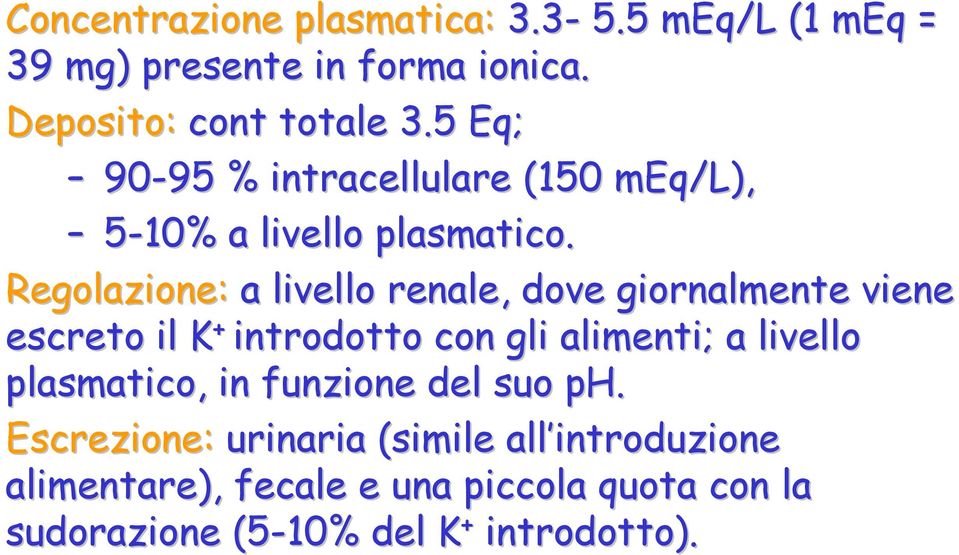 Concentrazione plasmatica: 3.3- 5.5 mEq/L (1 mEq = 39 mg) presente in forma ionica.

Deposito: cont totale 3.5 Eq;

– 90-95 % intracellulare (150 mEq/L),

– 5-10% a livello plasmatico.

Regolazione: a livello renale, dove giornalmente viene escreto il $K^+$ introdotto con gli alimenti; a livello plasmatico, in funzione del suo pH.

Escrezione: urinaria (simile all'introduzione alimentare), fecale e una piccola quota con la sudorazione (5-10% del $K^+$ introdotto).